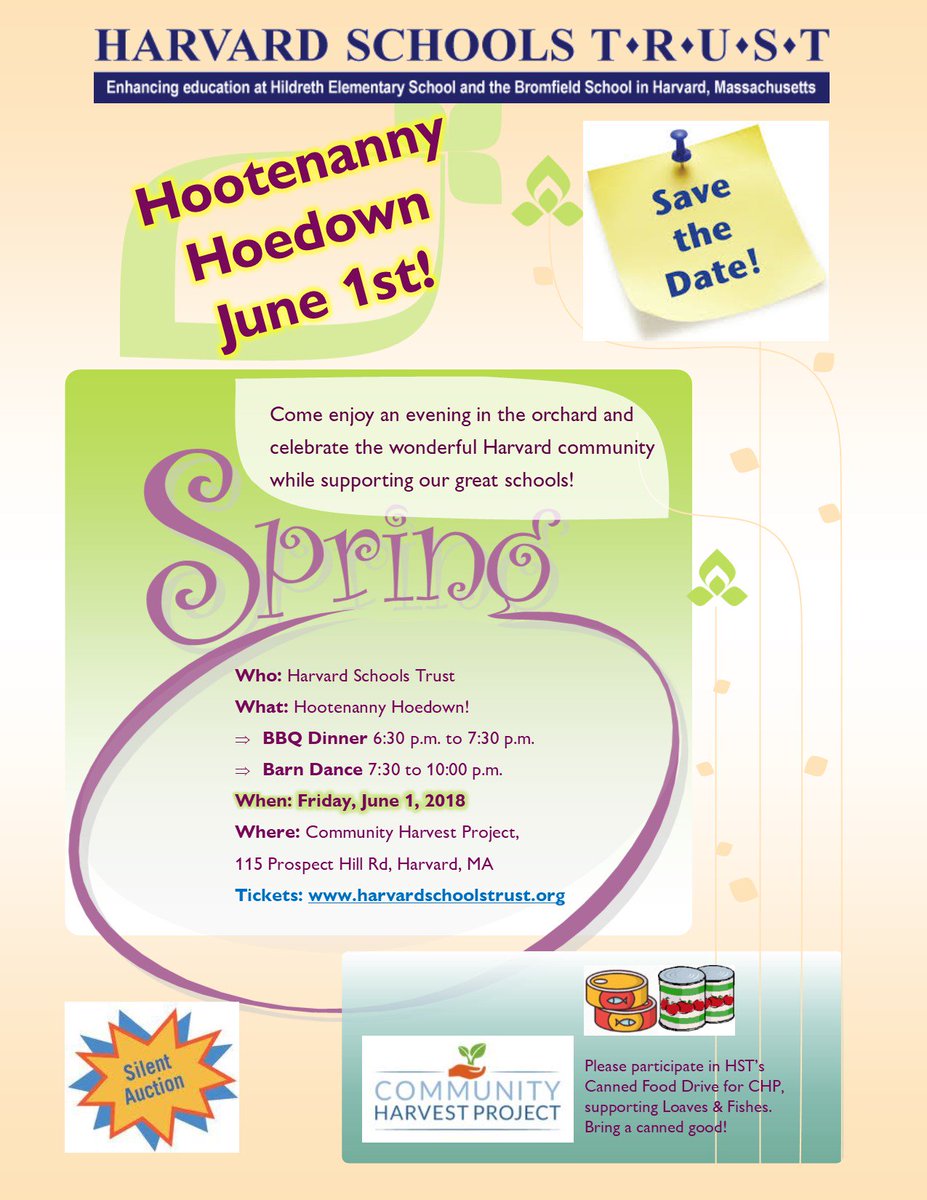 HARVARD SCHOOLS T•R•U•S•T
Enhancing education at Hildreth Elementary School and the Bromfield School in Harvard, Massachusetts

Hootenanny Hoedown June 1st!

Save the Date!

Come enjoy an evening in the orchard and celebrate the wonderful Harvard community while supporting our great schools!

Spring

Who: Harvard Schools Trust
What: Hootenanny Hoedown!
⇒ BBQ Dinner 6:30 p.m. to 7:30 p.m.
⇒ Barn Dance 7:30 to 10:00 p.m.
When: Friday, June 1, 2018
Where: Community Harvest Project,
115 Prospect Hill Rd, Harvard, MA
Tickets: www.harvardschoolstrust.org

Silent Auction

COMMUNITY HARVEST PROJECT

Please participate in HST's Canned Food Drive for CHP, supporting Loaves & Fishes. Bring a canned good!